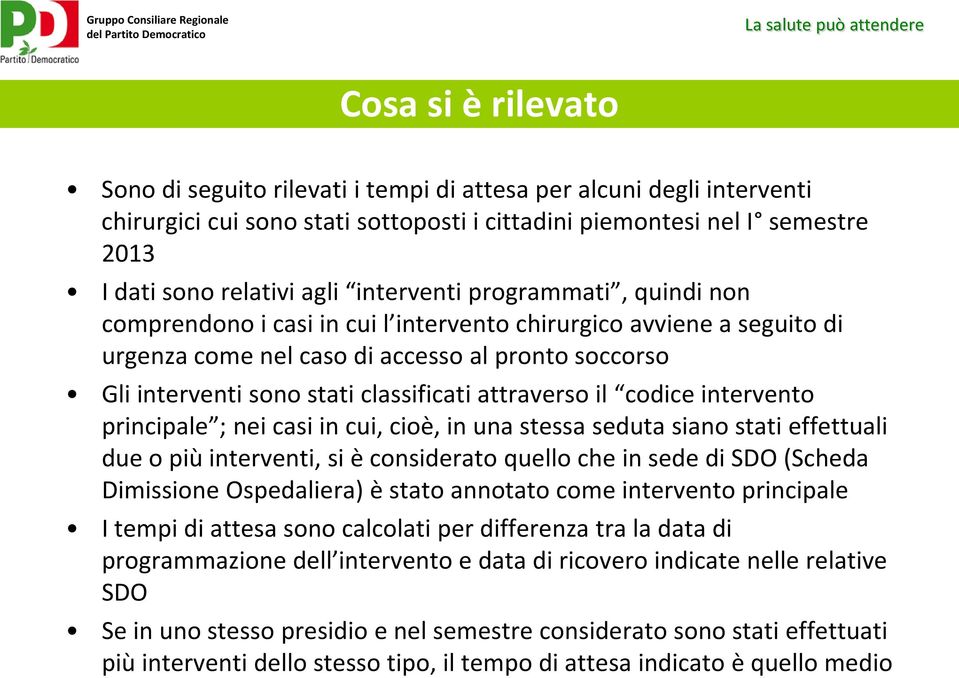 PD
Partito Democratico

Gruppo Consiliare Regionale
del Partito Democratico

La salute può attendere

Cosa si è rilevato

• Sono di seguito rilevati i tempi di attesa per alcuni degli interventi chirurgici cui sono stati sottoposti i cittadini piemontesi nel I° semestre 2013

• I dati sono relativi agli “interventi programmati”, quindi non comprendono i casi in cui l’intervento chirurgico avviene a seguito di urgenza come nel caso di accesso al pronto soccorso

• Gli interventi sono stati classificati attraverso il “codice intervento principale”; nei casi in cui, cioè, in una stessa seduta siano stati effettuali due o più interventi, si è considerato quello che in sede di SDO (Scheda Dimissione Ospedaliera) è stato annotato come intervento principale

• I tempi di attesa sono calcolati per differenza tra la data di programmazione dell’intervento e data di ricovero indicate nelle relative SDO

• Se in uno stesso presidio e nel semestre considerato sono stati effettuati più interventi dello stesso tipo, il tempo di attesa indicato è quello medio